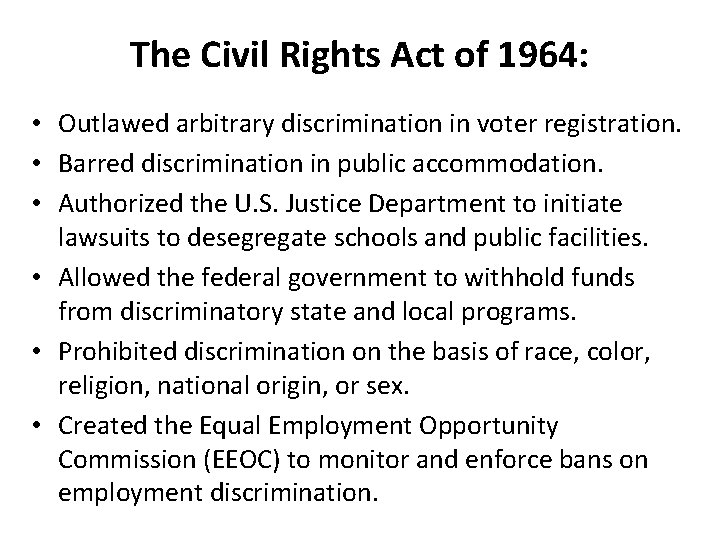 The Civil Rights Act of 1964:

• Outlawed arbitrary discrimination in voter registration.
• Barred discrimination in public accommodation.
• Authorized the U.S. Justice Department to initiate lawsuits to desegregate schools and public facilities.
• Allowed the federal government to withhold funds from discriminatory state and local programs.
• Prohibited discrimination on the basis of race, color, religion, national origin, or sex.
• Created the Equal Employment Opportunity Commission (EEOC) to monitor and enforce bans on employment discrimination.